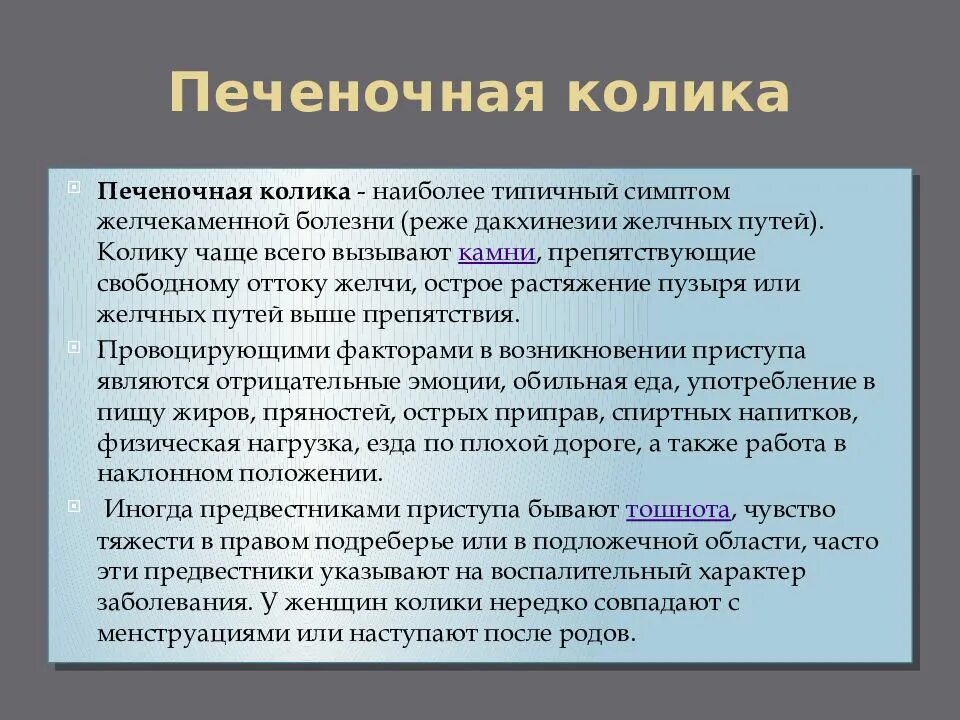 Печеночная колика

Печеночная колика - наиболее типичный симптом желчекаменной болезни (реже дакхинезии желчных путей). Колику чаще всего вызывают камни, препятствующие свободному оттоку желчи, острое растяжение пузыря или желчных путей выше препятствия.

Провоцирующими факторами в возникновении приступа являются отрицательные эмоции, обильная еда, употребление в пищу жиров, пряностей, острых приправ, спиртных напитков, физическая нагрузка, езда по плохой дороге, а также работа в наклонном положении.

Иногда предвестниками приступа бывают тошнота, чувство тяжести в правом подреберье или в подложечной области, часто эти предвестники указывают на воспалительный характер заболевания. У женщин колики нередко совпадают с менструациями или наступают после родов.